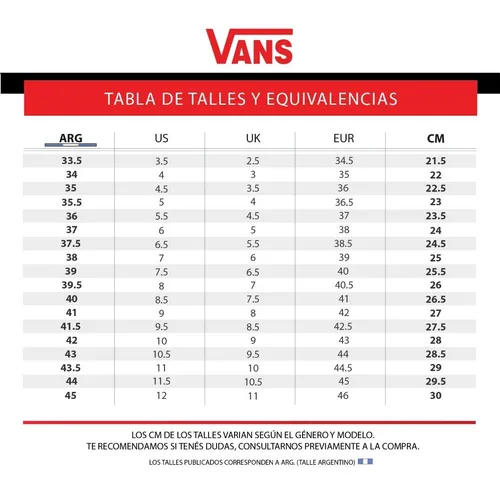 VANS

TABLA DE TALLES Y EQUIVALENCIAS

| ARG | US | UK | EUR | CM |
|---|---|---|---|---|
| 33.5 | 3.5 | 2.5 | 34.5 | 21.5 |
| 34 | 4 | 3 | 35 | 22 |
| 35 | 4.5 | 3.5 | 36 | 22.5 |
| 35.5 | 5 | 4 | 36.5 | 23 |
| 36 | 5.5 | 4.5 | 37 | 23.5 |
| 37 | 6 | 5 | 38 | 24 |
| 37.5 | 6.5 | 5.5 | 38.5 | 24.5 |
| 38 | 7 | 6 | 39 | 25 |
| 39 | 7.5 | 6.5 | 40 | 25.5 |
| 39.5 | 8 | 7 | 40.5 | 26 |
| 40 | 8.5 | 7.5 | 41 | 26.5 |
| 41 | 9 | 8 | 42 | 27 |
| 41.5 | 9.5 | 8.5 | 42.5 | 27.5 |
| 42 | 10 | 9 | 43 | 28 |
| 43 | 10.5 | 9.5 | 44 | 28.5 |
| 43.5 | 11 | 10 | 44.5 | 29 |
| 44 | 11.5 | 10.5 | 45 | 29.5 |
| 45 | 12 | 11 | 46 | 30 |

LOS CM DE LOS TALLES VARIAN SEGÚN EL GÉNERO Y MODELO.
TE RECOMENDAMOS SI TENÉS DUDAS, CONSULTARNOS PREVIAMENTE A LA COMPRA.

LOS TALLES PUBLICADOS CORRESPONDEN A ARG. (TALLE ARGENTINO)